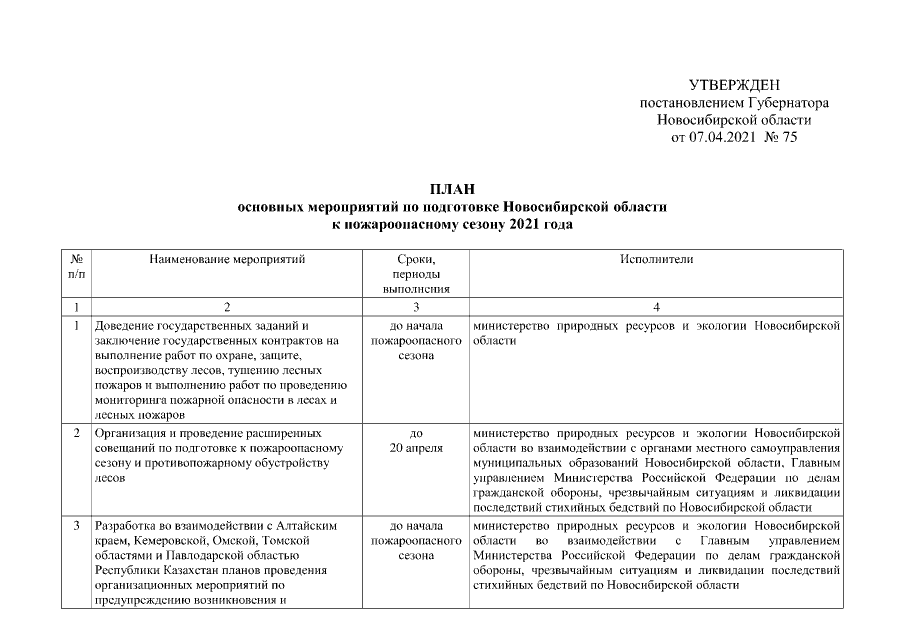 УТВЕРЖДЕН
постановлением Губернатора
Новосибирской области
от 07.04.2021 № 75

ПЛАН
основных мероприятий по подготовке Новосибирской области
к пожароопасному сезону 2021 года

| № п/п | Наименование мероприятий | Сроки, периоды выполнения | Исполнители |
|---|---|---|---|
| 1 | 2 | 3 | 4 |
| 1 | Доведение государственных заданий и заключение государственных контрактов на выполнение работ по охране, защите, воспроизводству лесов, тушению лесных пожаров и выполнению работ по проведению мониторинга пожарной опасности в лесах и лесных пожаров | до начала пожароопасного сезона | министерство природных ресурсов и экологии Новосибирской области |
| 2 | Организация и проведение расширенных совещаний по подготовке к пожароопасному сезону и противопожарному обустройству лесов | до 20 апреля | министерство природных ресурсов и экологии Новосибирской области во взаимодействии с органами местного самоуправления муниципальных образований Новосибирской области, Главным управлением Министерства Российской Федерации по делам гражданской обороны, чрезвычайным ситуациям и ликвидации последствий стихийных бедствий по Новосибирской области |
| 3 | Разработка во взаимодействии с Алтайским краем, Кемеровской, Омской, Томской областями и Павлодарской областью Республики Казахстан планов проведения организационных мероприятий по предупреждению возникновения и | до начала пожароопасного сезона | министерство природных ресурсов и экологии Новосибирской области во взаимодействии с Главным управлением Министерства Российской Федерации по делам гражданской обороны, чрезвычайным ситуациям и ликвидации последствий стихийных бедствий по Новосибирской области |